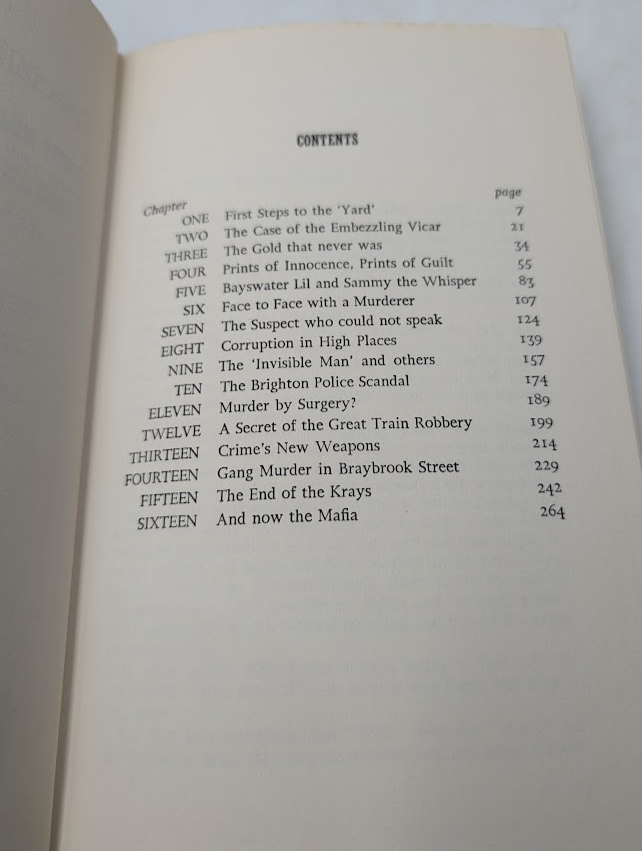 CONTENTS

| Chapter | | page |
|---|---|---|
| ONE | First Steps to the 'Yard' | 7 |
| TWO | The Case of the Embezzling Vicar | 21 |
| THREE | The Gold that never was | 34 |
| FOUR | Prints of Innocence, Prints of Guilt | 55 |
| FIVE | Bayswater Lil and Sammy the Whisper | 83 |
| SIX | Face to Face with a Murderer | 107 |
| SEVEN | The Suspect who could not speak | 124 |
| EIGHT | Corruption in High Places | 139 |
| NINE | The 'Invisible Man' and others | 157 |
| TEN | The Brighton Police Scandal | 174 |
| ELEVEN | Murder by Surgery? | 189 |
| TWELVE | A Secret of the Great Train Robbery | 199 |
| THIRTEEN | Crime's New Weapons | 214 |
| FOURTEEN | Gang Murder in Braybrook Street | 229 |
| FIFTEEN | The End of the Krays | 242 |
| SIXTEEN | And now the Mafia | 264 |